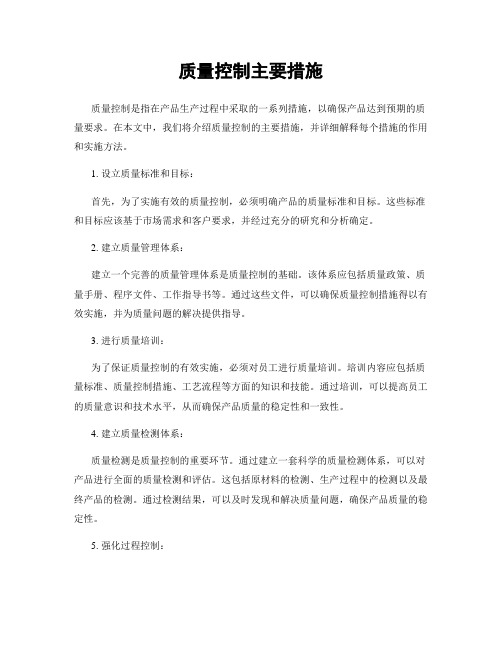 质量控制主要措施

质量控制是指在产品生产过程中采取的一系列措施，以确保产品达到预期的质量要求。在本文中，我们将介绍质量控制的主要措施，并详细解释每个措施的作用和实施方法。

1. 设立质量标准和目标：

首先，为了实施有效的质量控制，必须明确产品的质量标准和目标。这些标准和目标应该基于市场需求和客户要求，并经过充分的研究和分析确定。

2. 建立质量管理体系：

建立一个完善的质量管理体系是质量控制的基础。该体系应包括质量政策、质量手册、程序文件、工作指导书等。通过这些文件，可以确保质量控制措施得以有效实施，并为质量问题的解决提供指导。

3. 进行质量培训：

为了保证质量控制的有效实施，必须对员工进行质量培训。培训内容应包括质量标准、质量控制措施、工艺流程等方面的知识和技能。通过培训，可以提高员工的质量意识和技术水平，从而确保产品质量的稳定性和一致性。

4. 建立质量检测体系：

质量检测是质量控制的重要环节。通过建立一套科学的质量检测体系，可以对产品进行全面的质量检测和评估。这包括原材料的检测、生产过程中的检测以及最终产品的检测。通过检测结果，可以及时发现和解决质量问题，确保产品质量的稳定性。

5. 强化过程控制：